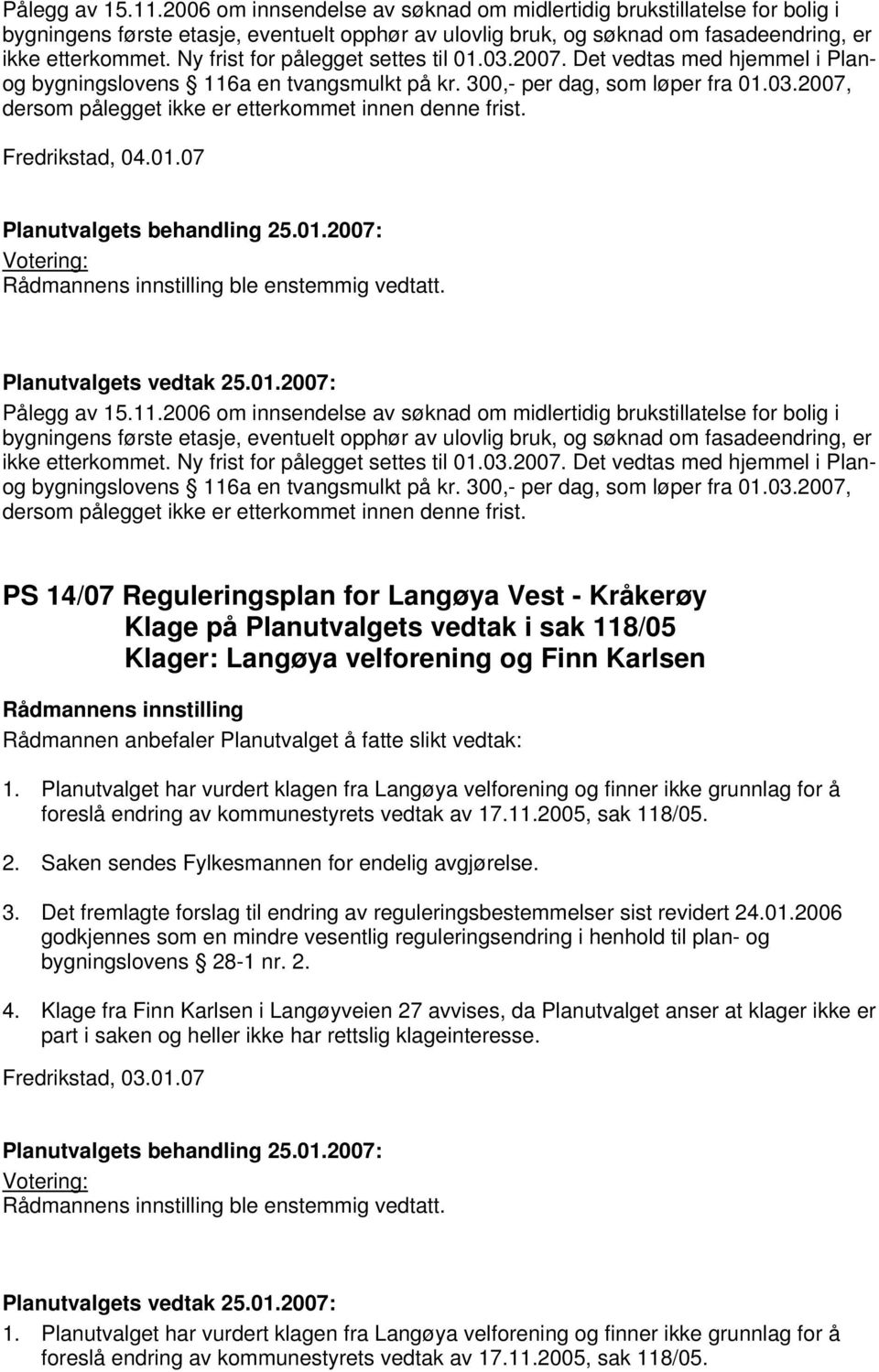 Pålegg av 15.11.2006 om innsendelse av søknad om midlertidig brukstillatelse for bolig i bygningens første etasje, eventuelt opphør av ulovlig bruk, og søknad om fasadeendring, er ikke etterkommet. Ny frist for pålegget settes til 01.03.2007. Det vedtas med hjemmel i Plan- og bygningslovens § 116a en tvangsmulkt på kr. 300,- per dag, som løper fra 01.03.2007, dersom pålegget ikke er etterkommet innen denne frist.

Fredrikstad, 04.01.07

Planutvalgets behandling 25.01.2007:
Votering:
Rådmannens innstilling ble enstemmig vedtatt.

Planutvalgets vedtak 25.01.2007:
Pålegg av 15.11.2006 om innsendelse av søknad om midlertidig brukstillatelse for bolig i bygningens første etasje, eventuelt opphør av ulovlig bruk, og søknad om fasadeendring, er ikke etterkommet. Ny frist for pålegget settes til 01.03.2007. Det vedtas med hjemmel i Plan- og bygningslovens § 116a en tvangsmulkt på kr. 300,- per dag, som løper fra 01.03.2007, dersom pålegget ikke er etterkommet innen denne frist.

PS 14/07 Reguleringsplan for Langøya Vest - Kråkerøy
Klage på Planutvalgets vedtak i sak 118/05
Klager: Langøya velforening og Finn Karlsen

Rådmannens innstilling
Rådmannen anbefaler Planutvalget å fatte slikt vedtak:

1. Planutvalget har vurdert klagen fra Langøya velforening og finner ikke grunnlag for å foreslå endring av kommunestyrets vedtak av 17.11.2005, sak 118/05.

2. Saken sendes Fylkesmannen for endelig avgjørelse.

3. Det fremlagte forslag til endring av reguleringsbestemmelser sist revidert 24.01.2006 godkjennes som en mindre vesentlig reguleringsendring i henhold til plan- og bygningslovens § 28-1 nr. 2.

4. Klage fra Finn Karlsen i Langøyveien 27 avvises, da Planutvalget anser at klager ikke er part i saken og heller ikke har rettslig klageinteresse.

Fredrikstad, 03.01.07

Planutvalgets behandling 25.01.2007:
Votering:
Rådmannens innstilling ble enstemmig vedtatt.

Planutvalgets vedtak 25.01.2007:
1. Planutvalget har vurdert klagen fra Langøya velforening og finner ikke grunnlag for å foreslå endring av kommunestyrets vedtak av 17.11.2005, sak 118/05.